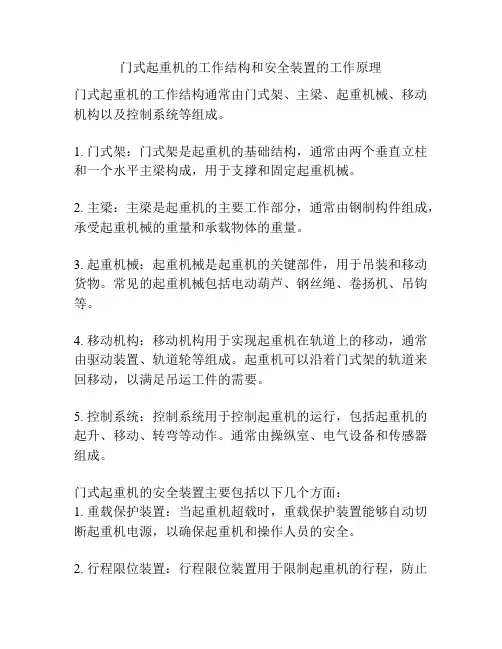 门式起重机的工作结构和安全装置的工作原理

门式起重机的工作结构通常由门式架、主梁、起重机械、移动机构以及控制系统等组成。

1. 门式架：门式架是起重机的基础结构，通常由两个垂直立柱和一个水平主梁构成，用于支撑和固定起重机械。

2. 主梁：主梁是起重机的主要工作部分，通常由钢制构件组成，承受起重机械的重量和承载物体的重量。

3. 起重机械：起重机械是起重机的关键部件，用于吊装和移动货物。常见的起重机械包括电动葫芦、钢丝绳、卷扬机、吊钩等。

4. 移动机构：移动机构用于实现起重机在轨道上的移动，通常由驱动装置、轨道轮等组成。起重机可以沿着门式架的轨道来回移动，以满足吊运工件的需要。

5. 控制系统：控制系统用于控制起重机的运行，包括起重机的起升、移动、转弯等动作。通常由操纵室、电气设备和传感器组成。

门式起重机的安全装置主要包括以下几个方面：
1. 重载保护装置：当起重机超载时，重载保护装置能够自动切断起重机电源，以确保起重机和操作人员的安全。

2. 行程限位装置：行程限位装置用于限制起重机的行程，防止